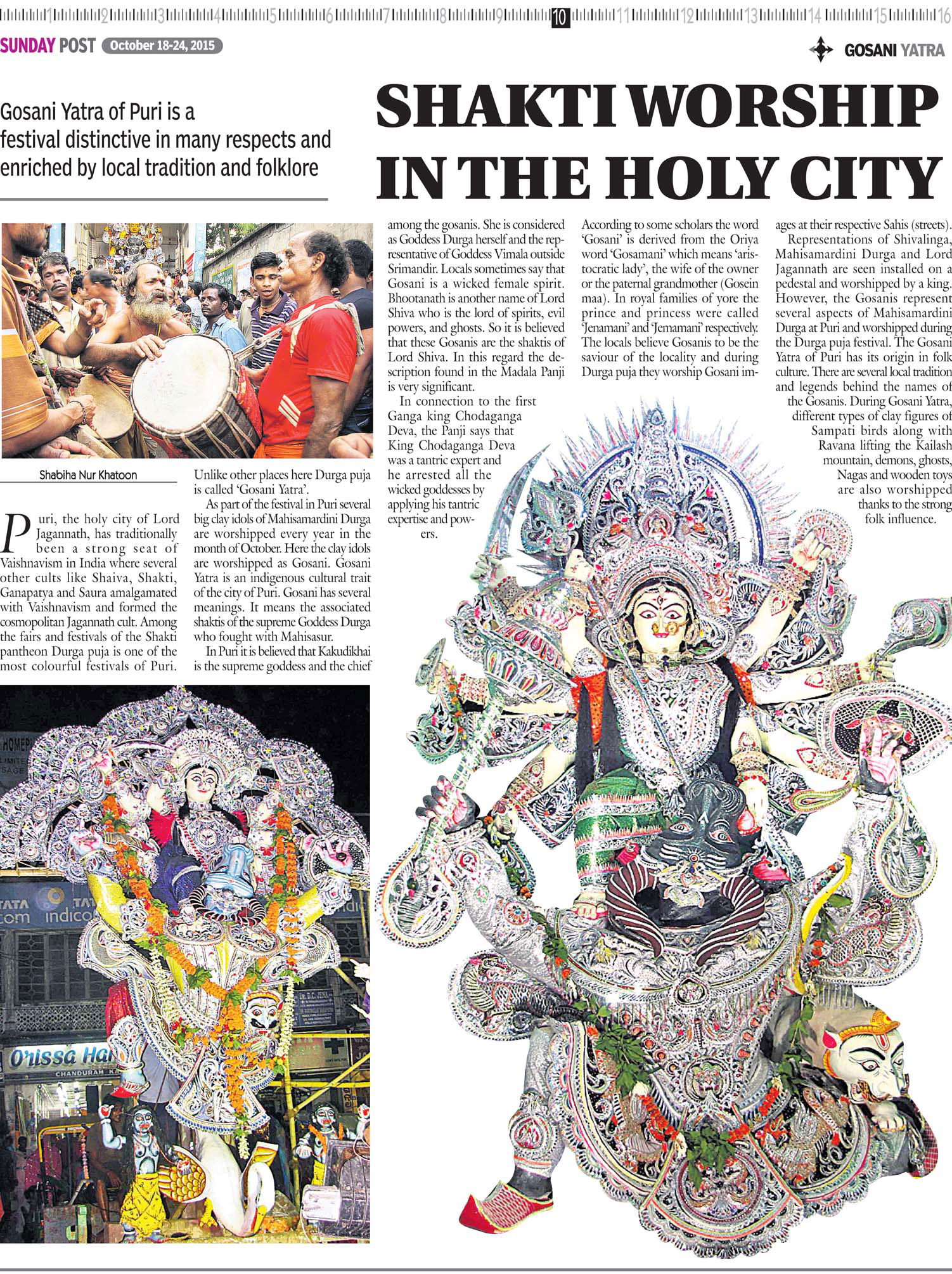 1 2 3 4 5 6 7 8 9 10 11 12 13 14 15 16

SUNDAY POST October 18-24, 2015

GOSANI YATRA

Gosani Yatra of Puri is a festival distinctive in many respects and enriched by local tradition and folklore

SHAKTI WORSHIP IN THE HOLY CITY

Shabiha Nur Khatoon

Puri, the holy city of Lord Jagannath, has traditionally been a strong seat of Vaishnavism in India where several other cults like Shaiva, Shakti, Ganapatya and Saura amalgamated with Vaishnavism and formed the cosmopolitan Jagannath cult. Among the fairs and festivals of the Shakti pantheon Durga puja is one of the most colourful festivals of Puri.

Unlike other places here Durga puja is called 'Gosani Yatra'.

As part of the festival in Puri several big clay idols of Mahisamardini Durga are worshipped every year in the month of October. Here the clay idols are worshipped as Gosani. Gosani Yatra is an indigenous cultural trait of the city of Puri. Gosani has several meanings. It means the associated shaktis of the supreme Goddess Durga who fought with Mahisasur.

In Puri it is believed that Kakudikhai is the supreme goddess and the chief among the gosanis. She is considered as Goddess Durga herself and the representative of Goddess Vimala outside Srimandir. Locals sometimes say that Gosani is a wicked female spirit. Bhootanath is another name of Lord Shiva who is the lord of spirits, evil powers, and ghosts. So it is believed that these Gosanis are the shaktis of Lord Shiva. In this regard the description found in the Madala Panji is very significant.

In connection to the first Ganga king Chodaganga Deva, the Panji says that King Chodaganga Deva was a tantric expert and he arrested all the wicked goddesses by applying his tantric expertise and powers.

According to some scholars the word 'Gosani' is derived from the Oriya word 'Gosamani' which means 'aristocratic lady', the wife of the owner or the paternal grandmother (Gosein maa). In royal families of yore the prince and princess were called 'Jenamani' and 'Jemamani' respectively. The locals believe Gosanis to be the saviour of the locality and during Durga puja they worship Gosani images at their respective Sahis (streets).

Representations of Shivalinga, Mahisamardini Durga and Lord Jagannath are seen installed on a pedestal and worshipped by a king. However, the Gosanis represent several aspects of Mahisamardini Durga at Puri and worshipped during the Durga puja festival. The Gosani Yatra of Puri has its origin in folk culture. There are several local tradition and legends behind the names of the Gosanis. During Gosani Yatra, different types of clay figures of Sampati birds along with Ravana lifting the Kailash mountain, demons, ghosts, Nagas and wooden toys are also worshipped thanks to the strong folk influence.